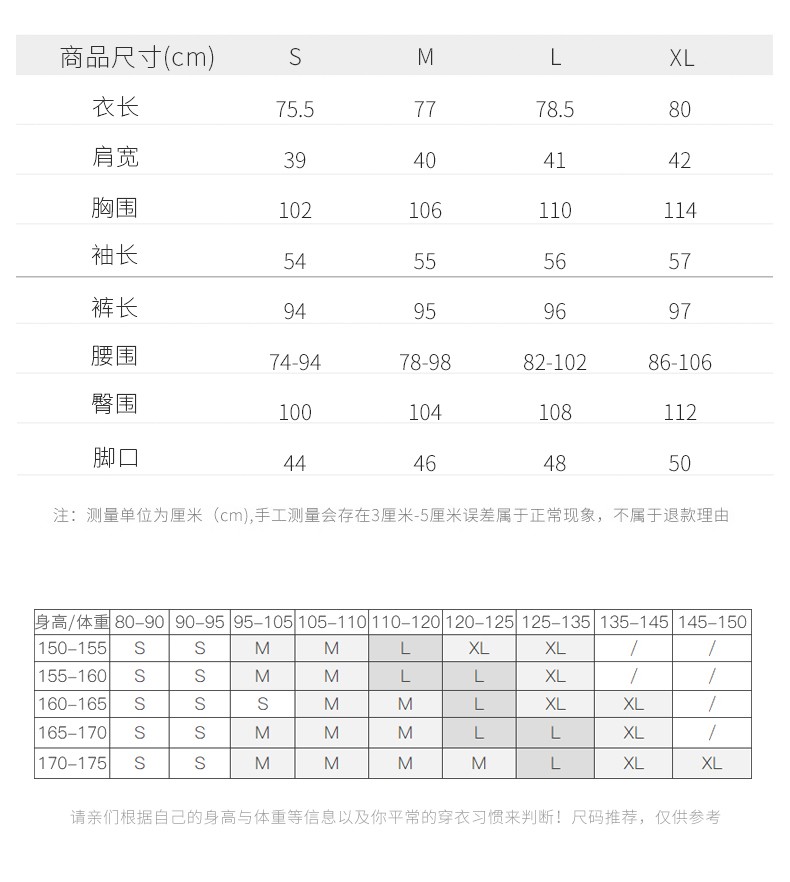 | 商品尺寸(cm) | S | M | L | XL |
|---|---|---|---|---|
| 衣长 | 75.5 | 77 | 78.5 | 80 |
| 肩宽 | 39 | 40 | 41 | 42 |
| 胸围 | 102 | 106 | 110 | 114 |
| 袖长 | 54 | 55 | 56 | 57 |
| 裤长 | 94 | 95 | 96 | 97 |
| 腰围 | 74-94 | 78-98 | 82-102 | 86-106 |
| 臀围 | 100 | 104 | 108 | 112 |
| 脚口 | 44 | 46 | 48 | 50 |

注：测量单位为厘米（cm),手工测量会存在3厘米-5厘米误差属于正常现象，不属于退款理由

| 身高/体重 | 80–90 | 90–95 | 95–105 | 105–110 | 110–120 | 120–125 | 125–135 | 135–145 | 145–150 |
|---|---|---|---|---|---|---|---|---|---|
| 150–155 | S | S | M | M | L | XL | XL | / | / |
| 155–160 | S | S | M | M | L | L | XL | / | / |
| 160–165 | S | S | S | M | M | L | XL | XL | / |
| 165–170 | S | S | M | M | M | L | L | XL | / |
| 170–175 | S | S | M | M | M | M | L | XL | XL |

请亲们根据自己的身高与体重等信息以及你平常的穿衣习惯来判断！尺码推荐，仅供参考